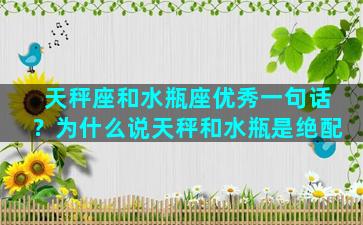 天秤座和水瓶座优秀一句话？为什么说天秤和水瓶是绝配